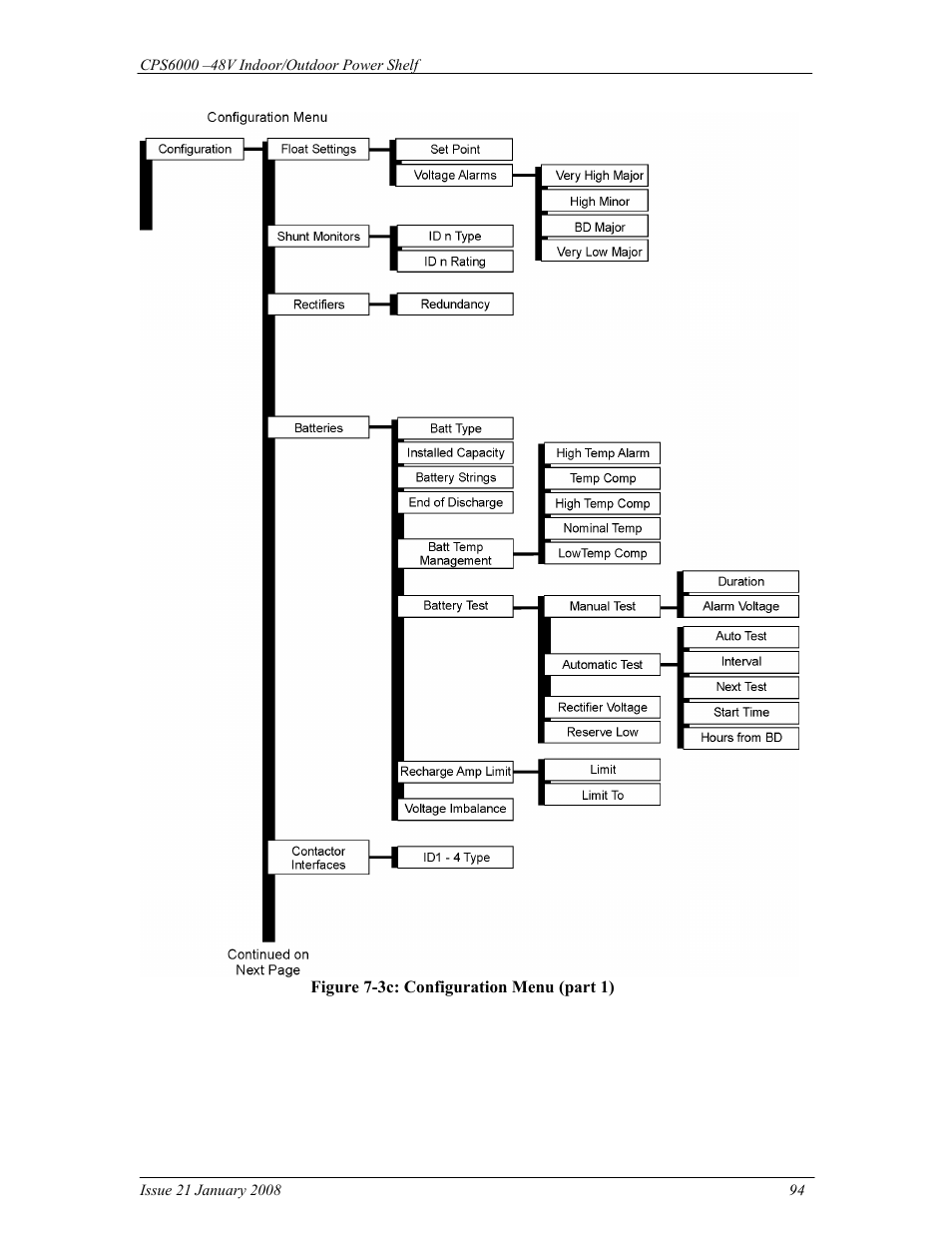 CPS6000 –48V Indoor/Outdoor Power Shelf

Configuration Menu

Configuration

Float Settings

Set Point

Voltage Alarms

Very High Major

High Minor

BD Major

Very Low Major

Shunt Monitors

ID n Type

ID n Rating

Rectifiers

Redundancy

Batteries

Batt Type

Installed Capacity

Battery Strings

End of Discharge

Batt Temp Management

High Temp Alarm

Temp Comp

High Temp Comp

Nominal Temp

LowTemp Comp

Battery Test

Manual Test

Duration

Alarm Voltage

Automatic Test

Auto Test

Interval

Next Test

Start Time

Hours from BD

Rectifier Voltage

Reserve Low

Recharge Amp Limit

Limit

Limit To

Voltage Imbalance

Contactor Interfaces

ID1 - 4 Type

Continued on Next Page

Figure 7-3c: Configuration Menu (part 1)

Issue 21 January 2008

94